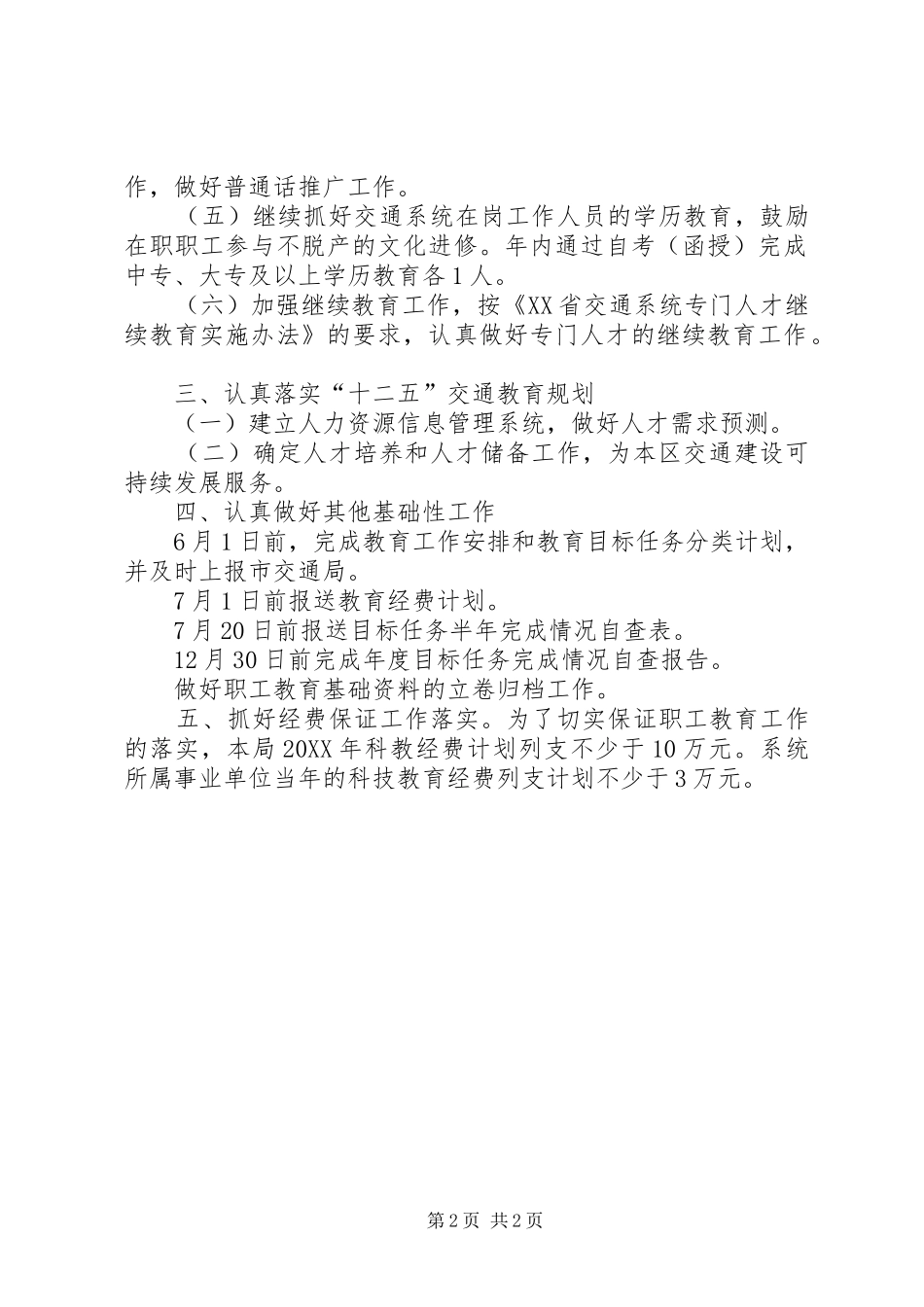 作，做好普通话推广工作。

（五）继续抓好交通系统在岗工作人员的学历教育，鼓励在职职工参与不脱产的文化进修。年内通过自考（函授）完成中专、大专及以上学历教育各1人。

（六）加强继续教育工作，按《XX省交通系统专门人才继续教育实施办法》的要求，认真做好专门人才的继续教育工作。

三、认真落实“十二五”交通教育规划

（一）建立人力资源信息管理系统，做好人才需求预测。

（二）确定人才培养和人才储备工作，为本区交通建设可持续发展服务。

四、认真做好其他基础性工作

6月1日前，完成教育工作安排和教育目标任务分类计划，并及时上报市交通局。

7月1日前报送教育经费计划。

7月20日前报送目标任务半年完成情况自查表。

12月30日前完成年度目标任务完成情况自查报告。

做好职工教育基础资料的立卷归档工作。

五、抓好经费保证工作落实。为了切实保证职工教育工作的落实，本局20XX年科教经费计划列支不少于10万元。系统所属事业单位当年的科技教育经费列支计划不少于3万元。

第2页 共2页